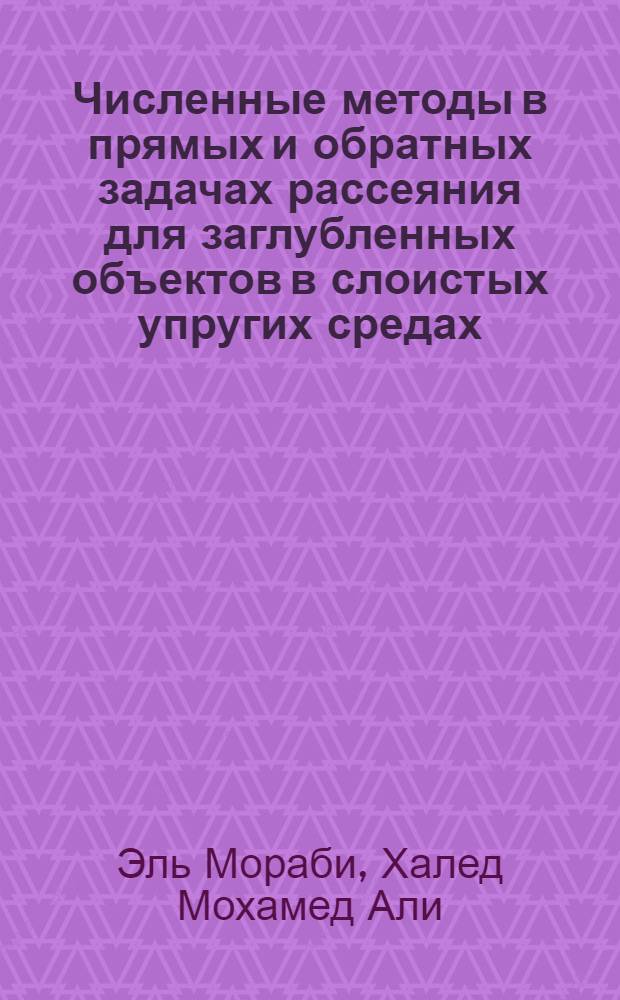 Численные методы в прямых и обратных задачах рассеяния для заглубленных объектов в слоистых упругих средах

Эль Мораби, Халед Мохамед Али